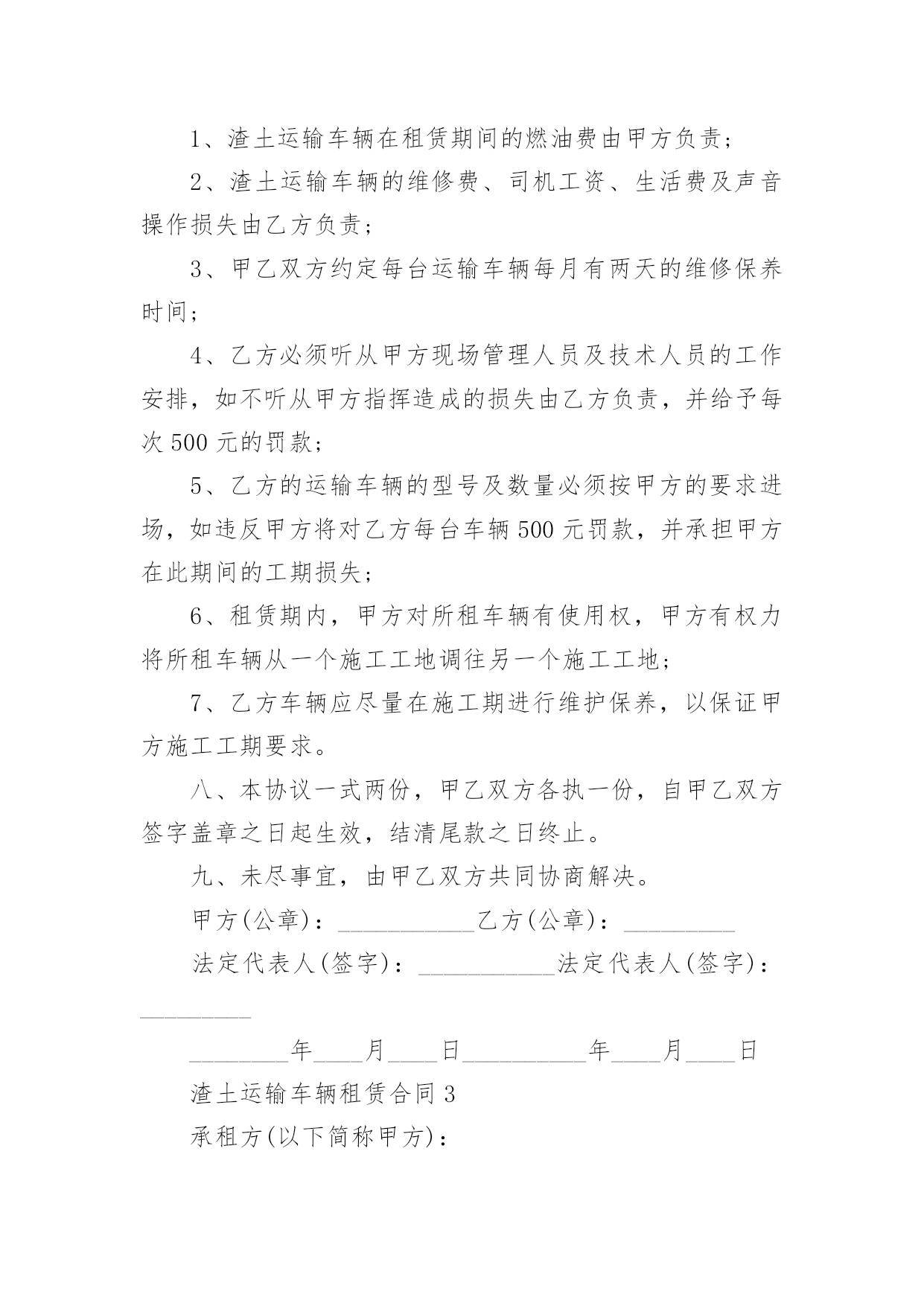 1、渣土运输车辆在租赁期间的燃油费由甲方负责；

2、渣土运输车辆的维修费、司机工资、生活费及声音操作损失由乙方负责；

3、甲乙双方约定每台运输车辆每月有两天的维修保养时间；

4、乙方必须听从甲方现场管理人员及技术人员的工作安排，如不听从甲方指挥造成的损失由乙方负责，并给予每次500元的罚款；

5、乙方的运输车辆的型号及数量必须按甲方的要求进场，如违反甲方将对乙方每台车辆500元罚款，并承担甲方在此期间的工期损失；

6、租赁期内，甲方对所租车辆有使用权，甲方有权力将所租车辆从一个施工工地调往另一个施工工地；

7、乙方车辆应尽量在施工期进行维护保养，以保证甲方施工工期要求。

八、本协议一式两份，甲乙双方各执一份，自甲乙双方签字盖章之日起生效，结清尾款之日终止。

九、未尽事宜，由甲乙双方共同协商解决。

甲方(公章)：___________乙方(公章)：_________

法定代表人(签字)：___________法定代表人(签字)：_________

________年____月____日__________年____月____日

渣土运输车辆租赁合同3

承租方(以下简称甲方)：